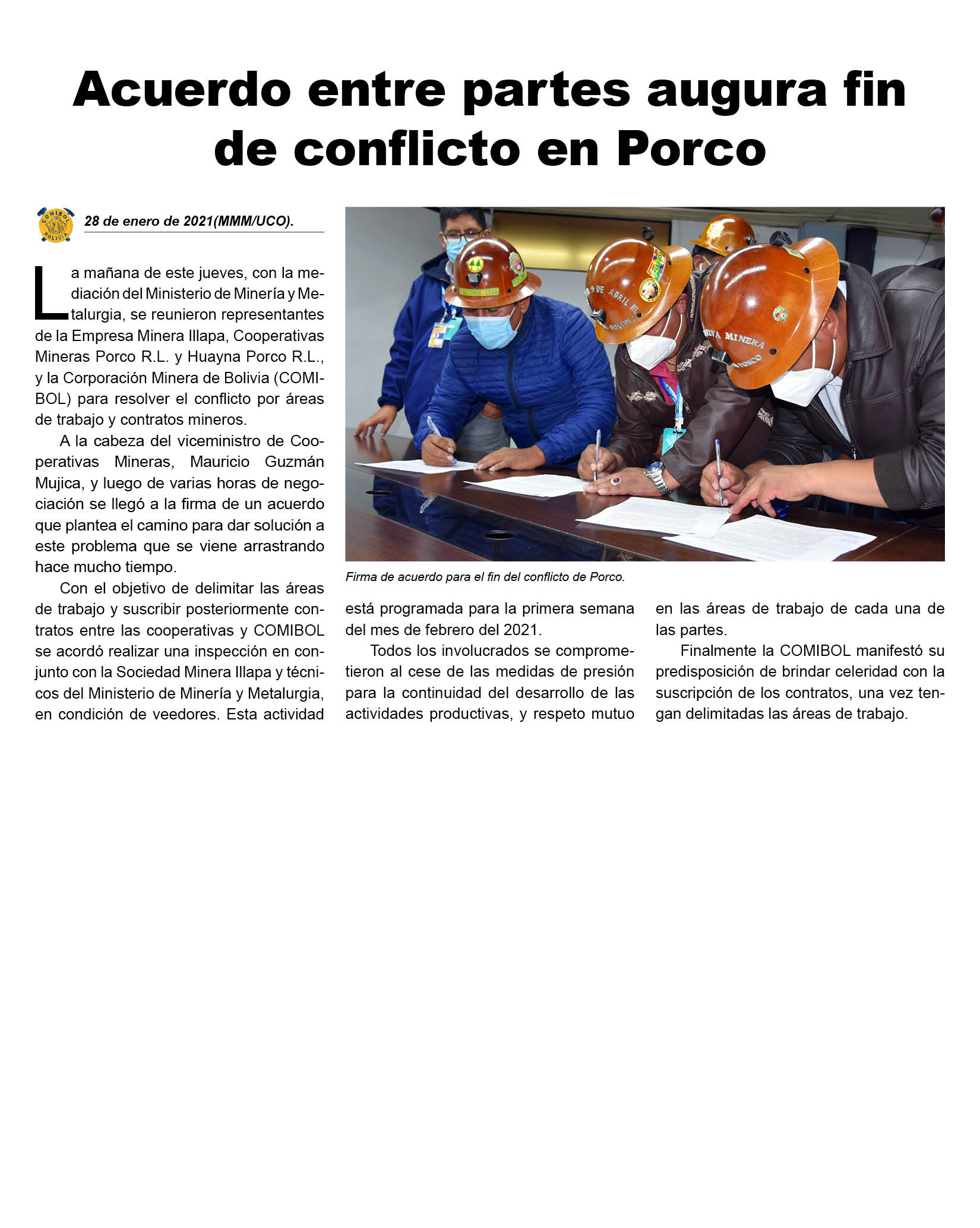 Acuerdo entre partes augura fin de conflicto en Porco

COMIBOL BOLIVIA

28 de enero de 2021(MMM/UCO).

La mañana de este jueves, con la mediación del Ministerio de Minería y Metalurgia, se reunieron representantes de la Empresa Minera Illapa, Cooperativas Mineras Porco R.L. y Huayna Porco R.L., y la Corporación Minera de Bolivia (COMIBOL) para resolver el conflicto por áreas de trabajo y contratos mineros.

A la cabeza del viceministro de Cooperativas Mineras, Mauricio Guzmán Mujica, y luego de varias horas de negociación se llegó a la firma de un acuerdo que plantea el camino para dar solución a este problema que se viene arrastrando hace mucho tiempo.

Con el objetivo de delimitar las áreas de trabajo y suscribir posteriormente contratos entre las cooperativas y COMIBOL se acordó realizar una inspección en conjunto con la Sociedad Minera Illapa y técnicos del Ministerio de Minería y Metalurgia, en condición de veedores. Esta actividad está programada para la primera semana del mes de febrero del 2021.

Todos los involucrados se comprometieron al cese de las medidas de presión para la continuidad del desarrollo de las actividades productivas, y respeto mutuo en las áreas de trabajo de cada una de las partes.

Finalmente la COMIBOL manifestó su predisposición de brindar celeridad con la suscripción de los contratos, una vez tengan delimitadas las áreas de trabajo.

DE ABRIL RL

MINERA PORCO

Firma de acuerdo para el fin del conflicto de Porco.